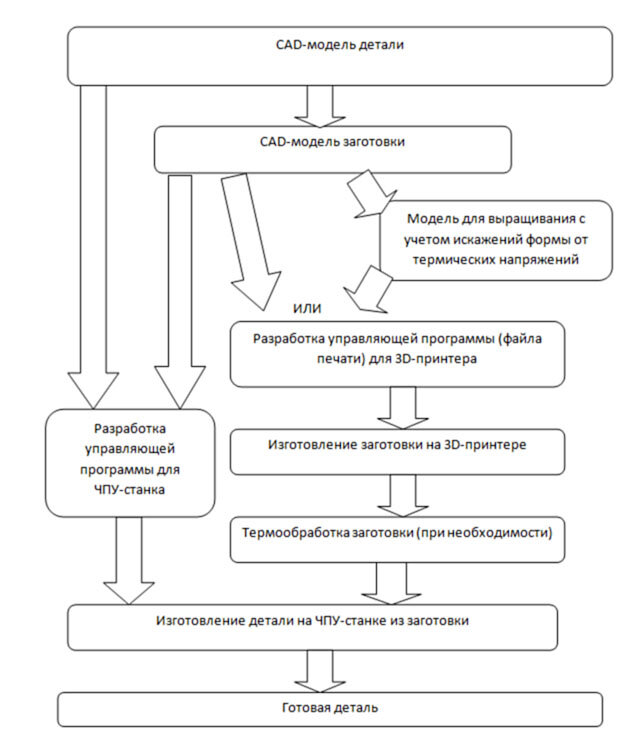 CAD-модель детали

CAD-модель заготовки

Модель для выращивания с учетом искажений формы от термических напряжений

ИЛИ

Разработка управляющей программы (файла печати) для 3D-принтера

Разработка управляющей программы для ЧПУ-станка

Изготовление заготовки на 3D-принтере

Термообработка заготовки (при необходимости)

Изготовление детали на ЧПУ-станке из заготовки

Готовая деталь